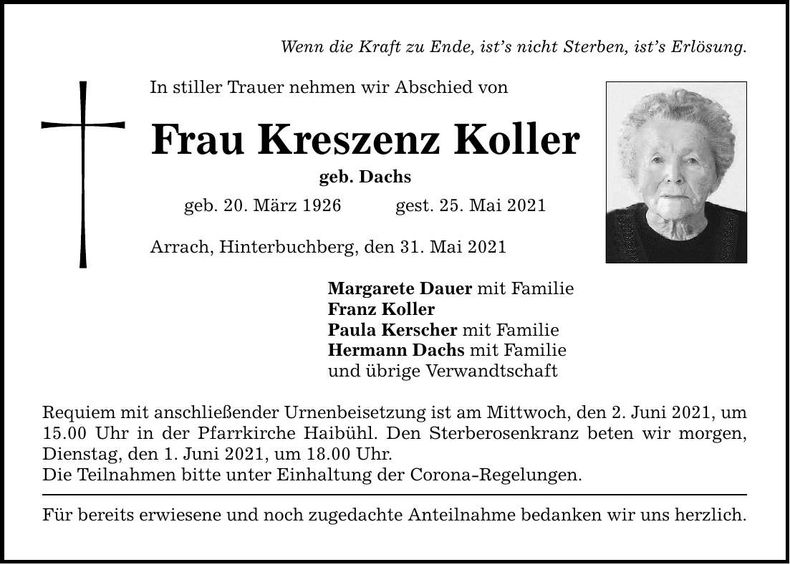 Wenn die Kraft zu Ende, ist's nicht Sterben, ist's Erlösung.

In stiller Trauer nehmen wir Abschied von

Frau Kreszenz Koller

geb. Dachs

geb. 20. März 1926 gest. 25. Mai 2021

Arrach, Hinterbuchberg, den 31. Mai 2021

Margarete Dauer mit Familie
Franz Koller
Paula Kerscher mit Familie
Hermann Dachs mit Familie
und übrige Verwandtschaft

Requiem mit anschließender Urnenbeisetzung ist am Mittwoch, den 2. Juni 2021, um 15.00 Uhr in der Pfarrkirche Haibühl. Den Sterberosenkranz beten wir morgen, Dienstag, den 1. Juni 2021, um 18.00 Uhr.
Die Teilnahmen bitte unter Einhaltung der Corona-Regelungen.

Für bereits erwiesene und noch zugedachte Anteilnahme bedanken wir uns herzlich.